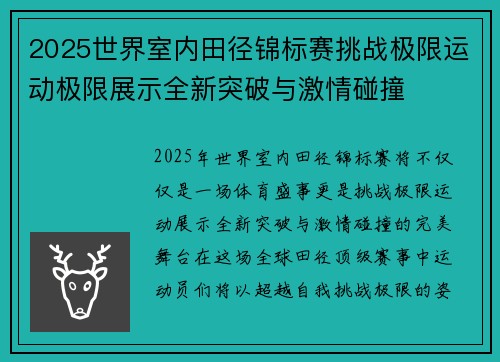 2025世界室内田径锦标赛挑战极限运动极限展示全新突破与激情碰撞

2025年世界室内田径锦标赛将不仅仅是一场体育盛事更是挑战极限运动展示全新突破与激情碰撞的完美舞台在这场全球田径顶级赛事中运动员们将以超越自我挑战极限的姿